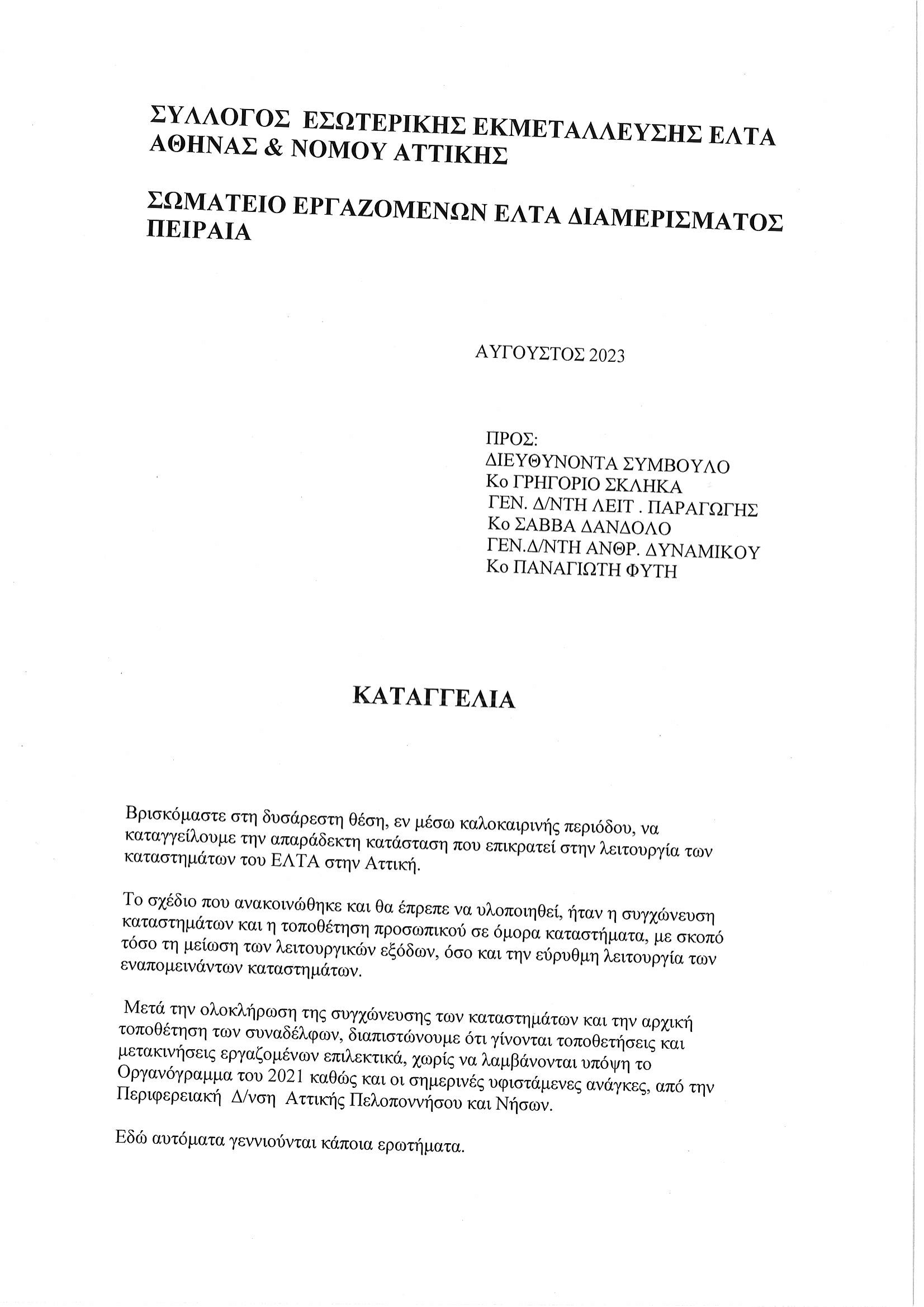 ΣΥΛΛΟΓΟΣ ΕΣΩΤΕΡΙΚΗΣ ΕΚΜΕΤΑΛΛΕΥΣΗΣ ΕΛΤΑ ΑΘΗΝΑΣ & ΝΟΜΟΥ ΑΤΤΙΚΗΣ

ΣΩΜΑΤΕΙΟ ΕΡΓΑΖΟΜΕΝΩΝ ΕΛΤΑ ΔΙΑΜΕΡΙΣΜΑΤΟΣ ΠΕΙΡΑΙΑ

ΑΥΓΟΥΣΤΟΣ 2023

ΠΡΟΣ:
ΔΙΕΥΘΥΝΟΝΤΑ ΣΥΜΒΟΥΛΟ
Κο ΓΡΗΓΟΡΙΟ ΣΚΛΗΚΑ
ΓΕΝ. Δ/ΝΤΗ ΛΕΙΤ . ΠΑΡΑΓΩΓΗΣ
Κο ΣΑΒΒΑ ΔΑΝΔΟΛΟ
ΓΕΝ.Δ/ΝΤΗ ΑΝΘΡ. ΔΥΝΑΜΙΚΟΥ
Κο ΠΑΝΑΓΙΩΤΗ ΦΥΤΗ

ΚΑΤΑΓΓΕΛΙΑ

Βρισκόμαστε στη δυσάρεστη θέση, εν μέσω καλοκαιρινής περιόδου, να καταγγείλουμε την απαράδεκτη κατάσταση που επικρατεί στην λειτουργία των καταστημάτων του ΕΛΤΑ στην Αττική.

Το σχέδιο που ανακοινώθηκε και θα έπρεπε να υλοποιηθεί, ήταν η συγχώνευση καταστημάτων και η τοποθέτηση προσωπικού σε όμορα καταστήματα, με σκοπό τόσο τη μείωση των λειτουργικών εξόδων, όσο και την εύρυθμη λειτουργία των εναπομεινάντων καταστημάτων.

Μετά την ολοκλήρωση της συγχώνευσης των καταστημάτων και την αρχική τοποθέτηση των συναδέλφων, διαπιστώνουμε ότι γίνονται τοποθετήσεις και μετακινήσεις εργαζομένων επιλεκτικά, χωρίς να λαμβάνονται υπόψη το Οργανόγραμμα του 2021 καθώς και οι σημερινές υφιστάμενες ανάγκες, από την Περιφερειακή Δ/νση Αττικής Πελοποννήσου και Νήσων.

Εδώ αυτόματα γεννιούνται κάποια ερωτήματα.